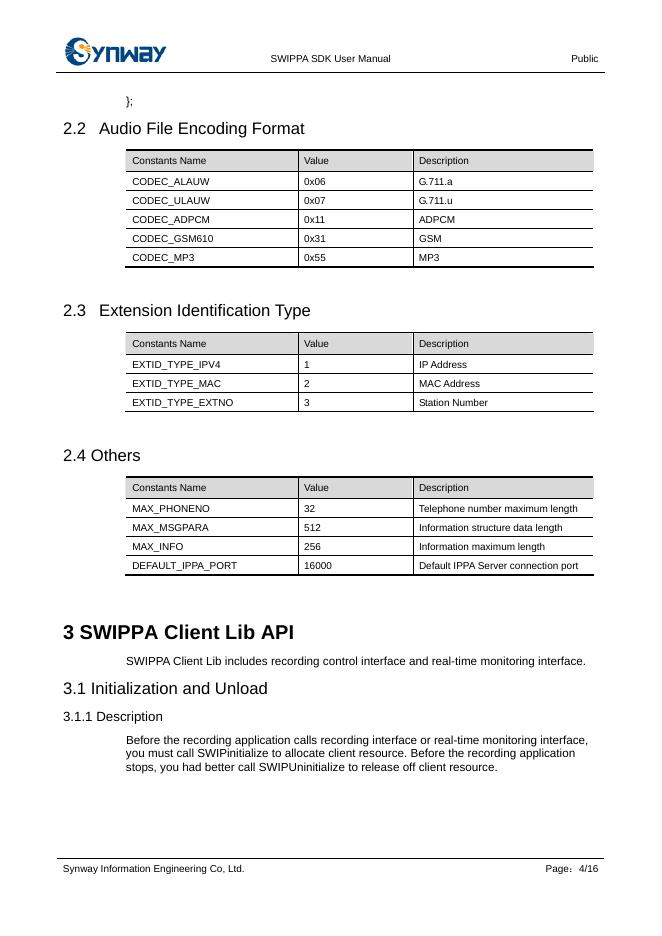 Synway SWIPPA SDK User Manual Public

};

2.2 Audio File Encoding Format

| Constants Name | Value | Description |
|---|---|---|
| CODEC_ALAUW | 0x06 | G.711.a |
| CODEC_ULAUW | 0x07 | G.711.u |
| CODEC_ADPCM | 0x11 | ADPCM |
| CODEC_GSM610 | 0x31 | GSM |
| CODEC_MP3 | 0x55 | MP3 |

2.3 Extension Identification Type

| Constants Name | Value | Description |
|---|---|---|
| EXTID_TYPE_IPV4 | 1 | IP Address |
| EXTID_TYPE_MAC | 2 | MAC Address |
| EXTID_TYPE_EXTNO | 3 | Station Number |

2.4 Others

| Constants Name | Value | Description |
|---|---|---|
| MAX_PHONENO | 32 | Telephone number maximum length |
| MAX_MSGPARA | 512 | Information structure data length |
| MAX_INFO | 256 | Information maximum length |
| DEFAULT_IPPA_PORT | 16000 | Default IPPA Server connection port |

3 SWIPPA Client Lib API

SWIPPA Client Lib includes recording control interface and real-time monitoring interface.

3.1 Initialization and Unload

3.1.1 Description

Before the recording application calls recording interface or real-time monitoring interface, you must call SWIPinitialize to allocate client resource. Before the recording application stops, you had better call SWIPUninitialize to release off client resource.

Synway Information Engineering Co, Ltd. Page：4/16